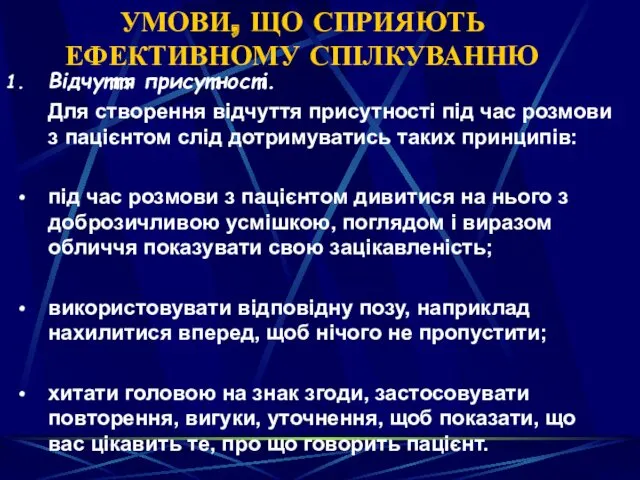 УМОВИ, ЩО СПРИЯЮТЬ ЕФЕКТИВНОМУ СПІЛКУВАННЮ

1. Відчуття присутності.

Для створення відчуття присутності під час розмови з пацієнтом слід дотримуватись таких принципів:

• під час розмови з пацієнтом дивитися на нього з доброзичливою усмішкою, поглядом і виразом обличчя показувати свою зацікавленість;

• використовувати відповідну позу, наприклад нахилитися вперед, щоб нічого не пропустити;

• хитати головою на знак згоди, застосовувати повторення, вигуки, уточнення, щоб показати, що вас цікавить те, про що говорить пацієнт.